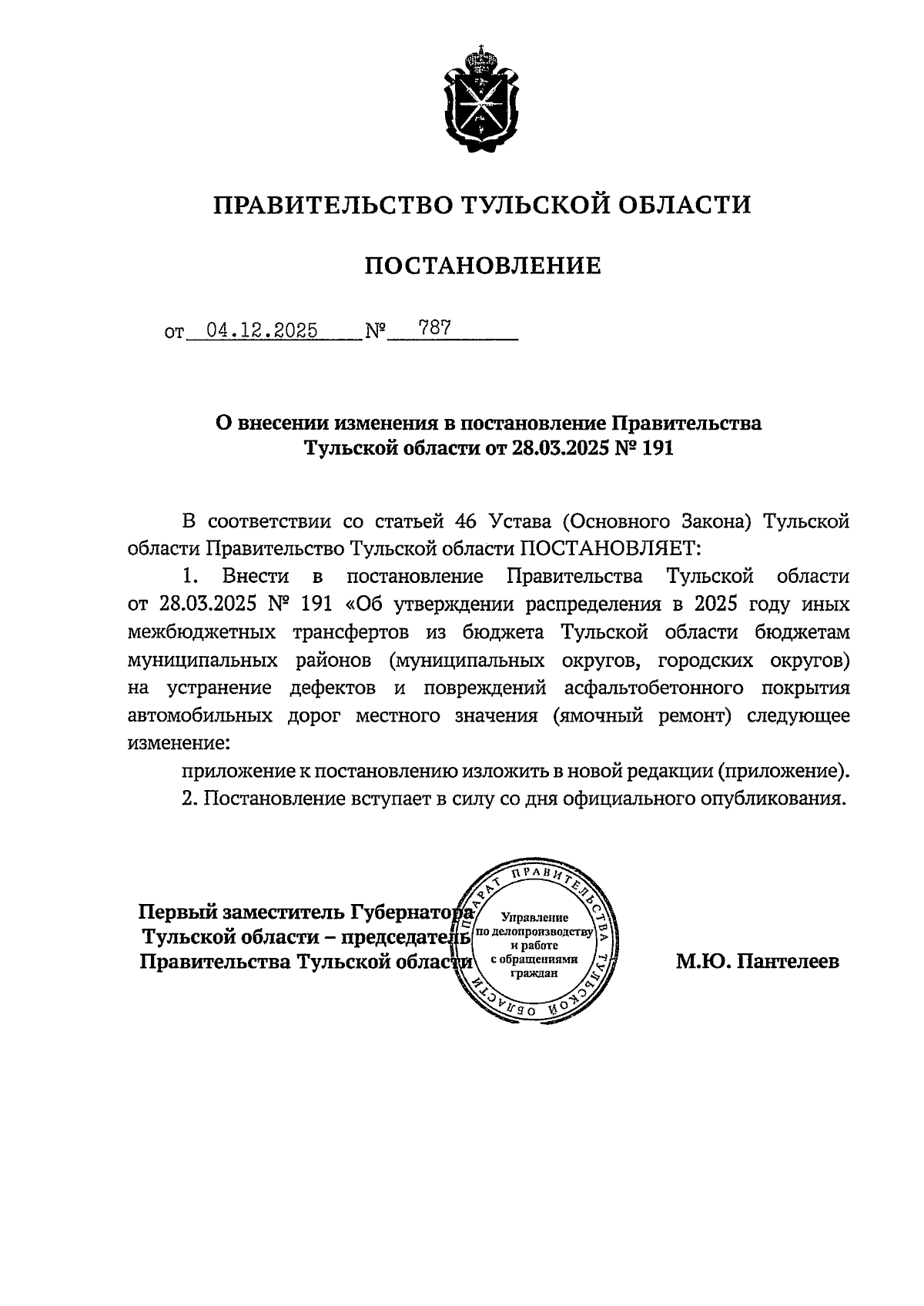 ПРАВИТЕЛЬСТВО ТУЛЬСКОЙ ОБЛАСТИ

ПОСТАНОВЛЕНИЕ

от 04.12.2025 № 787

О внесении изменения в постановление Правительства Тульской области от 28.03.2025 № 191

В соответствии со статьей 46 Устава (Основного Закона) Тульской области Правительство Тульской области ПОСТАНОВЛЯЕТ:

1. Внести в постановление Правительства Тульской области от 28.03.2025 № 191 «Об утверждении распределения в 2025 году иных межбюджетных трансфертов из бюджета Тульской области бюджетам муниципальных районов (муниципальных округов, городских округов) на устранение дефектов и повреждений асфальтобетонного покрытия автомобильных дорог местного значения (ямочный ремонт) следующее изменение:

приложение к постановлению изложить в новой редакции (приложение).

2. Постановление вступает в силу со дня официального опубликования.

Первый заместитель Губернатора Тульской области – председатель Правительства Тульской области

АППАРАТ ПРАВИТЕЛЬСТВА ТУЛЬСКОЙ ОБЛАСТИ
Управление по делопроизводству и работе с обращениями граждан

М.Ю. Пантелеев